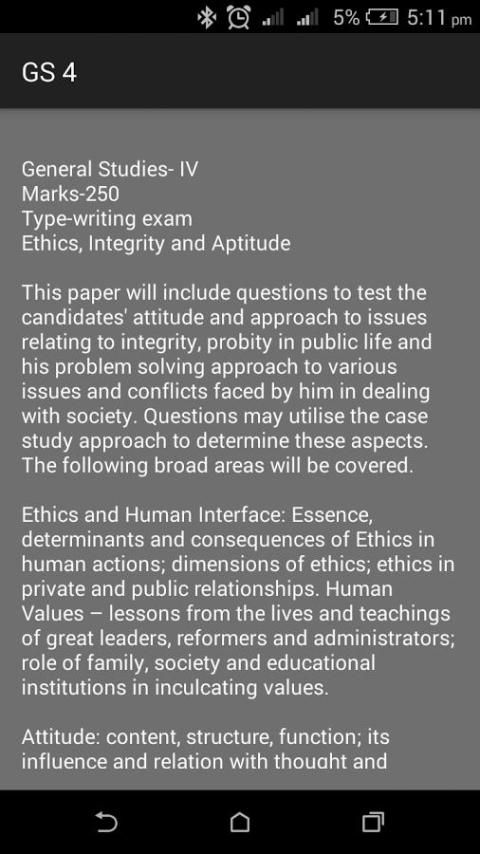 5% 5:11 pm

GS 4

General Studies- IV
Marks-250
Type-writing exam
Ethics, Integrity and Aptitude

This paper will include questions to test the candidates' attitude and approach to issues relating to integrity, probity in public life and his problem solving approach to various issues and conflicts faced by him in dealing with society. Questions may utilise the case study approach to determine these aspects. The following broad areas will be covered.

Ethics and Human Interface: Essence, determinants and consequences of Ethics in human actions; dimensions of ethics; ethics in private and public relationships. Human Values – lessons from the lives and teachings of great leaders, reformers and administrators; role of family, society and educational institutions in inculcating values.

Attitude: content, structure, function; its influence and relation with thought and